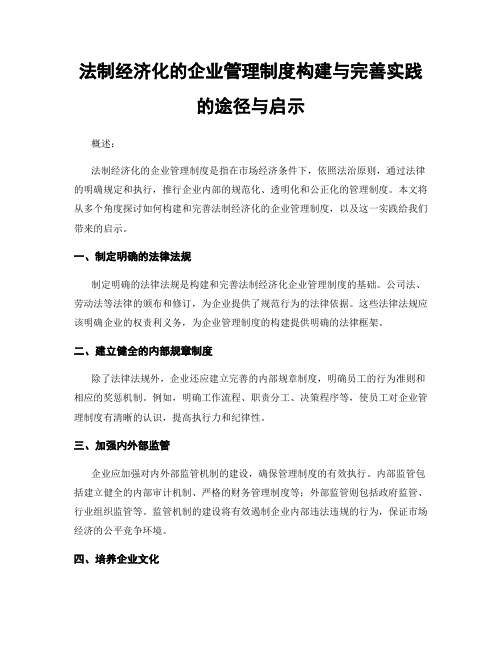 法制经济化的企业管理制度构建与完善实践的途径与启示

概述:

法制经济化的企业管理制度是指在市场经济条件下，依照法治原则，通过法律的明确规定和执行，推行企业内部的规范化、透明化和公正化的管理制度。本文将从多个角度探讨如何构建和完善法制经济化的企业管理制度，以及这一实践给我们带来的启示。

一、制定明确的法律法规

制定明确的法律法规是构建和完善法制经济化企业管理制度的基础。公司法、劳动法等法律的颁布和修订，为企业提供了规范行为的法律依据。这些法律法规应该明确企业的权责利义务，为企业管理制度的构建提供明确的法律框架。

二、建立健全的内部规章制度

除了法律法规外，企业还应建立完善的内部规章制度，明确员工的行为准则和相应的奖惩机制。例如，明确工作流程、职责分工、决策程序等，使员工对企业管理制度有清晰的认识，提高执行力和纪律性。

三、加强内外部监管

企业应加强对内外部监管机制的建设，确保管理制度的有效执行。内部监管包括建立健全的内部审计机制、严格的财务管理制度等；外部监管则包括政府监管、行业组织监管等。监管机制的建设将有效遏制企业内部违法违规的行为，保证市场经济的公平竞争环境。

四、培养企业文化